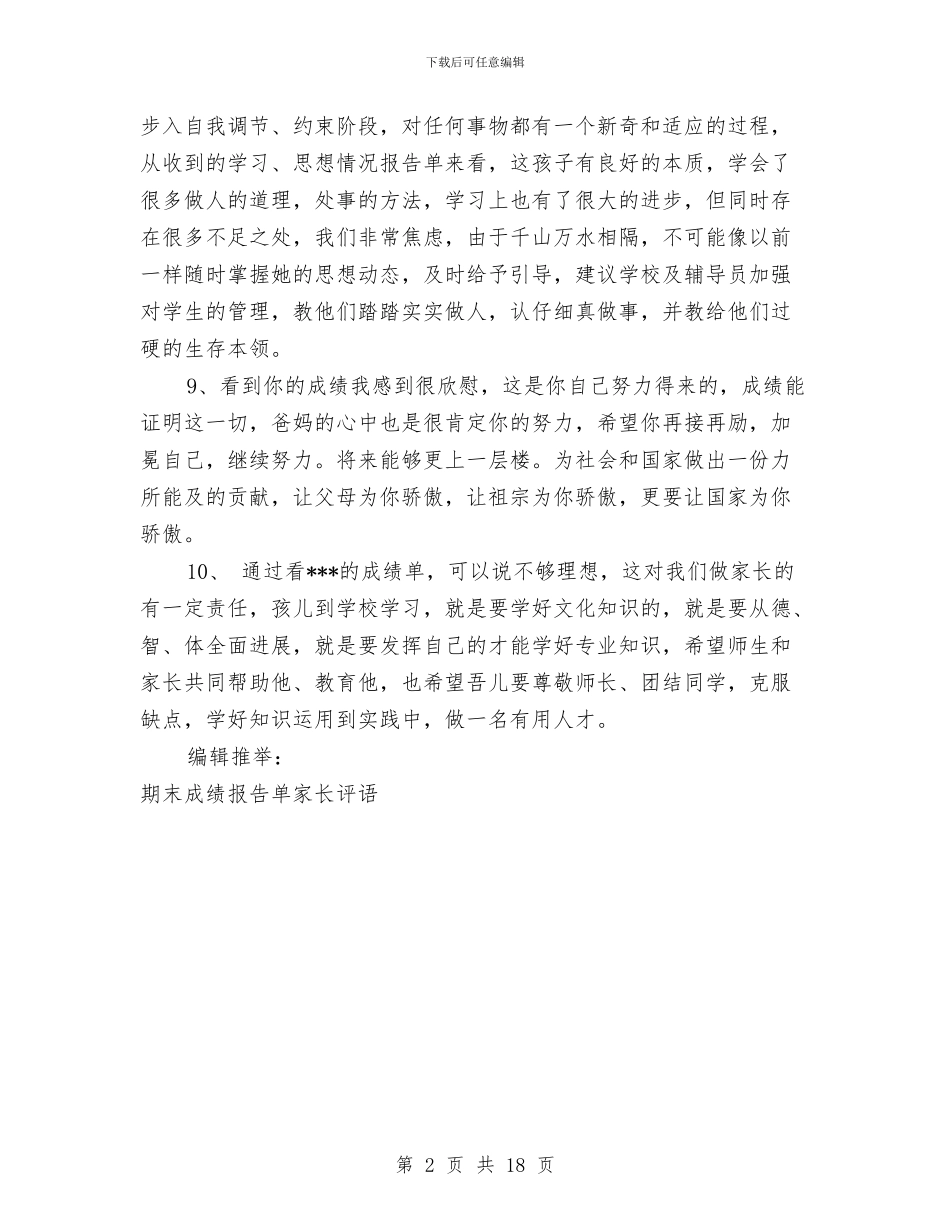 下载后可任意编辑

步入自我调节、约束阶段，对任何事物都有一个新奇和适应的过程，从收到的学习、思想情况报告单来看，这孩子有良好的本质，学会了很多做人的道理，处事的方法，学习上也有了很大的进步，但同时存在很多不足之处，我们非常焦虑，由于千山万水相隔，不可能像以前一样随时掌握她的思想动态，及时给予引导，建议学校及辅导员加强对学生的管理，教他们踏踏实实做人，认仔细真做事，并教给他们过硬的生存本领。

9、看到你的成绩我感到很欣慰，这是你自己努力得来的，成绩能证明这一切，爸妈的心中也是很肯定你的努力，希望你再接再励，加冕自己，继续努力。将来能够更上一层楼。为社会和国家做出一份力所能及的贡献，让父母为你骄傲，让祖宗为你骄傲，更要让国家为你骄傲。

10、 通过看***的成绩单，可以说不够理想，这对我们做家长的有一定责任，孩儿到学校学习，就是要学好文化知识的，就是要从德、智、体全面进展，就是要发挥自己的才能学好专业知识，希望师生和家长共同帮助他、教育他，也希望吾儿要尊敬师长、团结同学，克服缺点，学好知识运用到实践中，做一名有用人才。

编辑推举：

期末成绩报告单家长评语

第 2 页 共 18 页